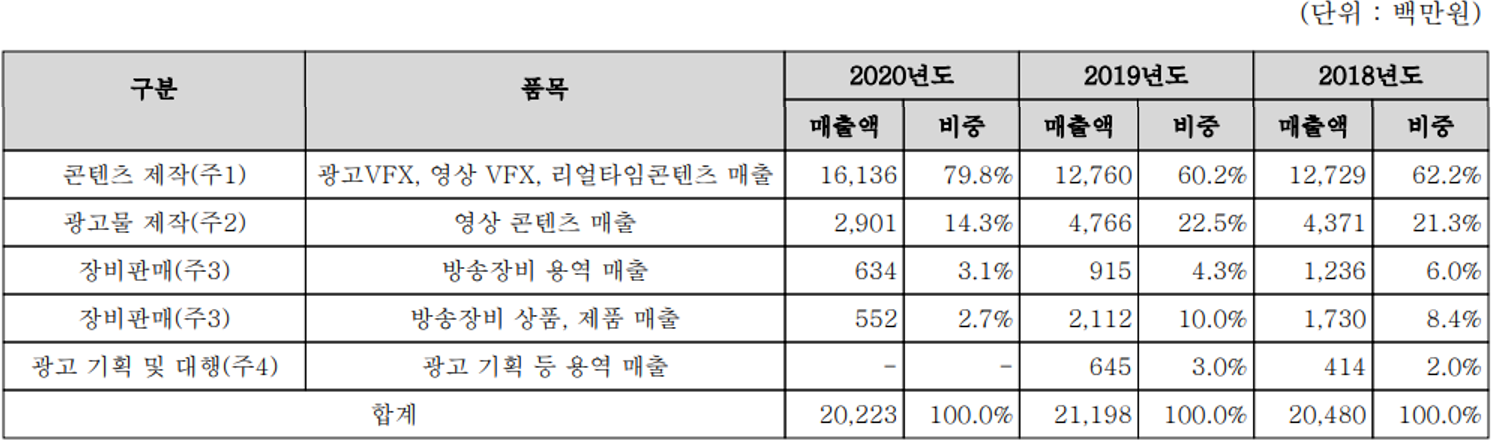 (단위 : 백만원)

| 구분 | 품목 | 2020년도 |  | 2019년도 |  | 2018년도 |  |
|---|---|---|---|---|---|---|---|
|  |  | 매출액 | 비중 | 매출액 | 비중 | 매출액 | 비중 |
| 콘텐츠 제작(주1) | 광고VFX, 영상 VFX, 리얼타임콘텐츠 매출 | 16,136 | 79.8% | 12,760 | 60.2% | 12,729 | 62.2% |
| 광고물 제작(주2) | 영상 콘텐츠 매출 | 2,901 | 14.3% | 4,766 | 22.5% | 4,371 | 21.3% |
| 장비판매(주3) | 방송장비 용역 매출 | 634 | 3.1% | 915 | 4.3% | 1,236 | 6.0% |
| 장비판매(주3) | 방송장비 상품, 제품 매출 | 552 | 2.7% | 2,112 | 10.0% | 1,730 | 8.4% |
| 광고 기획 및 대행(주4) | 광고 기획 등 용역 매출 | - | - | 645 | 3.0% | 414 | 2.0% |
| 합계 |  | 20,223 | 100.0% | 21,198 | 100.0% | 20,480 | 100.0% |